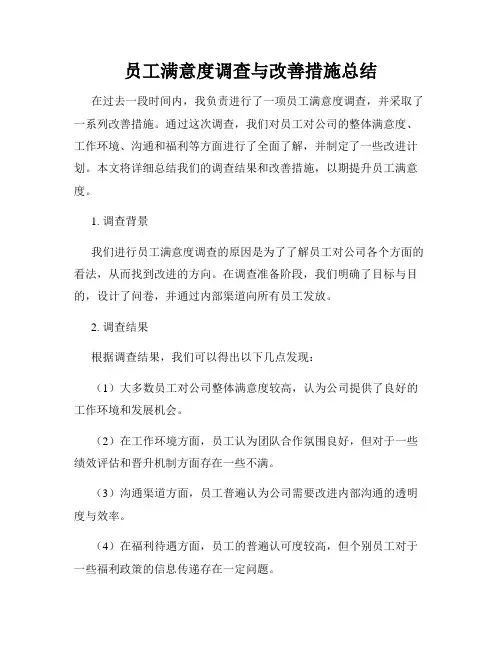 员工满意度调查与改善措施总结

在过去一段时间内，我负责进行了一项员工满意度调查，并采取了一系列改善措施。通过这次调查，我们对员工对公司的整体满意度、工作环境、沟通和福利等方面进行了全面了解，并制定了一些改进计划。本文将详细总结我们的调查结果和改善措施，以期提升员工满意度。

1. 调查背景

我们进行员工满意度调查的原因是为了了解员工对公司各个方面的看法，从而找到改进的方向。在调查准备阶段，我们明确了目标与目的，设计了问卷，并通过内部渠道向所有员工发放。

2. 调查结果

根据调查结果，我们可以得出以下几点发现：

（1）大多数员工对公司整体满意度较高，认为公司提供了良好的工作环境和发展机会。

（2）在工作环境方面，员工认为团队合作氛围良好，但对于一些绩效评估和晋升机制方面存在一些不满。

（3）沟通渠道方面，员工普遍认为公司需要改进内部沟通的透明度与效率。

（4）在福利待遇方面，员工的普遍认可度较高，但个别员工对于一些福利政策的信息传递存在一定问题。